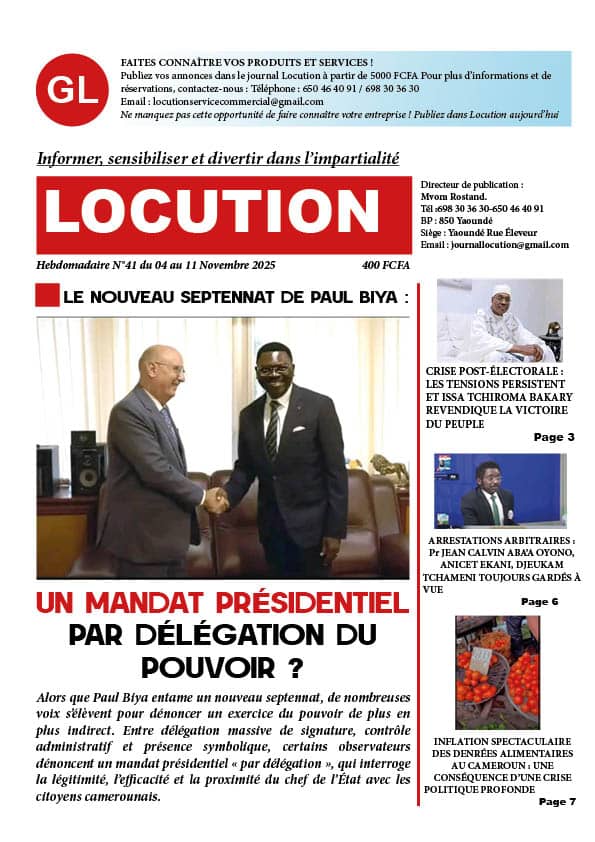 GL

FAITES CONNAÎTRE VOS PRODUITS ET SERVICES !
Publiez vos annonces dans le journal Locution à partir de 5000 FCFA Pour plus d'informations et de réservations, contactez-nous : Téléphone : 650 46 40 91 / 698 30 36 30
Email : locutionservicecommercial@gmail.com
Ne manquez pas cette opportunité de faire connaître votre entreprise ! Publiez dans Locution aujourd'hui

Informer, sensibiliser et divertir dans l'impartialité

LOCUTION

Directeur de publication : Mvom Rostand.
Tél :698 30 36 30-650 46 40 91
BP : 850 Yaoundé
Siège : Yaoundé Rue Éleveur
Email : journallocution@gmail.com

Hebdomadaire N°41 du 04 au 11 Novembre 2025

400 FCFA

LE NOUVEAU SEPTENNAT DE PAUL BIYA :

UN MANDAT PRÉSIDENTIEL PAR DÉLÉGATION DU POUVOIR ?

Alors que Paul Biya entame un nouveau septennat, de nombreuses voix s'élèvent pour dénoncer un exercice du pouvoir de plus en plus indirect. Entre délégation massive de signature, contrôle administratif et présence symbolique, certains observateurs dénoncent un mandat présidentiel « par délégation », qui interroge la légitimité, l'efficacité et la proximité du chef de l'État avec les citoyens camerounais.

CRISE POST-ÉLECTORALE : LES TENSIONS PERSISTENT ET ISSA TCHIROMA BAKARY REVENDIQUE LA VICTOIRE DU PEUPLE

Page 3

ARRESTATIONS ARBITRAIRES : Pr JEAN CALVIN ABA'A OYONO, ANICET EKANI, DJEUKAM TCHAMENI TOUJOURS GARDÉS À VUE

Page 6

INFLATION SPECTACULAIRE DES DENRÉES ALIMENTAIRES AU CAMEROUN : UNE CONSÉQUENCE D'UNE CRISE POLITIQUE PROFONDE

Page 7